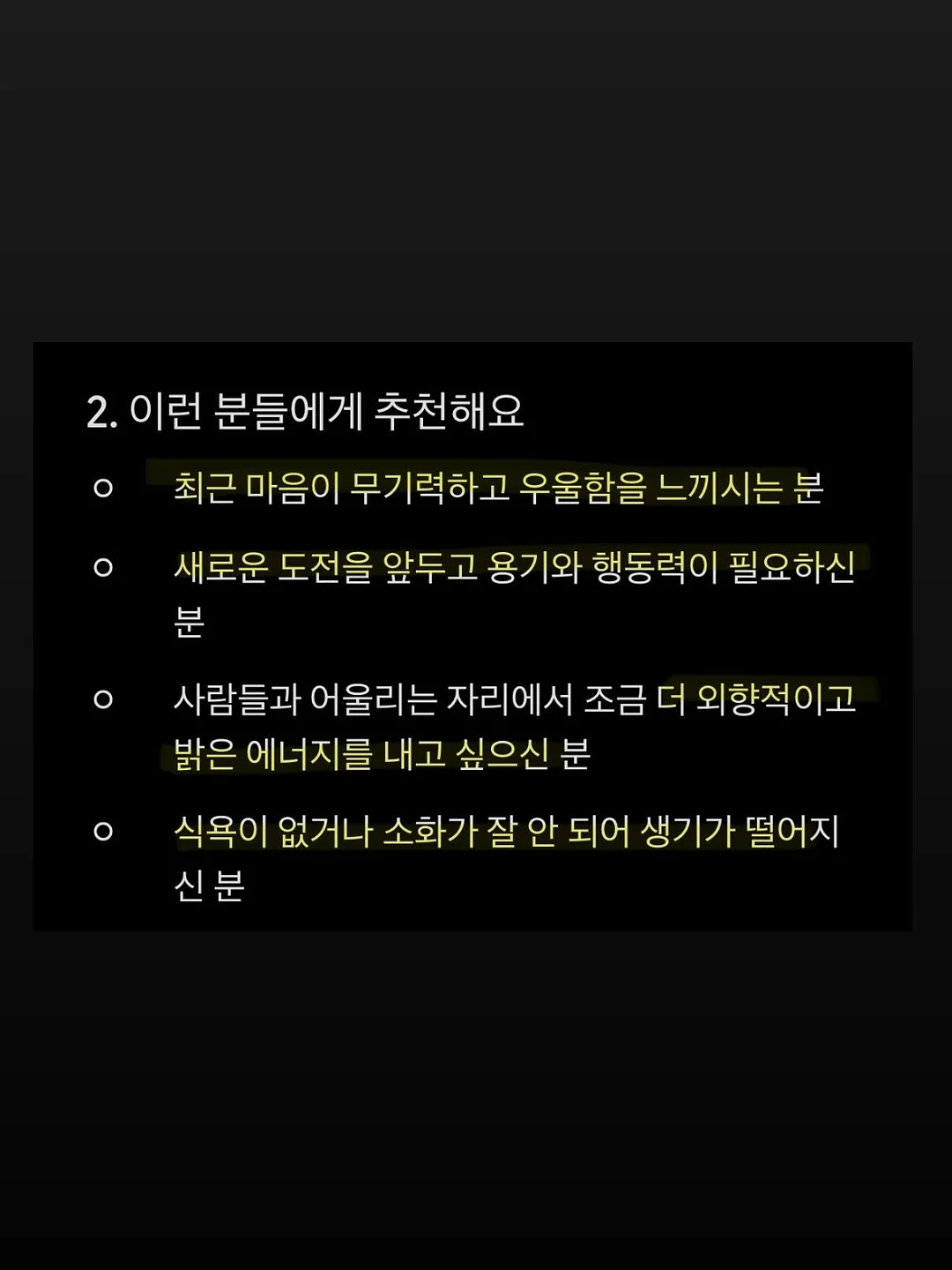 2. 이런 분들에게 추천해요

○ 최근 마음이 무기력하고 우울함을 느끼시는 분

○ 새로운 도전을 앞두고 용기와 행동력이 필요하신 분

○ 사람들과 어울리는 자리에서 조금 더 외향적이고 밝은 에너지를 내고 싶으신 분

○ 식욕이 없거나 소화가 잘 안 되어 생기가 떨어지신 분